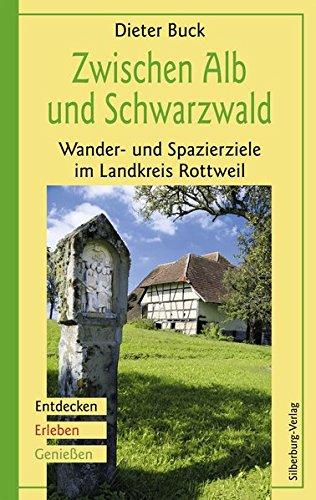 Dieter Buck

Zwischen Alb und Schwarzwald

Wander- und Spazierziele im Landkreis Rottweil

Entdecken
Erleben
Genießen

Silberburg-Verlag